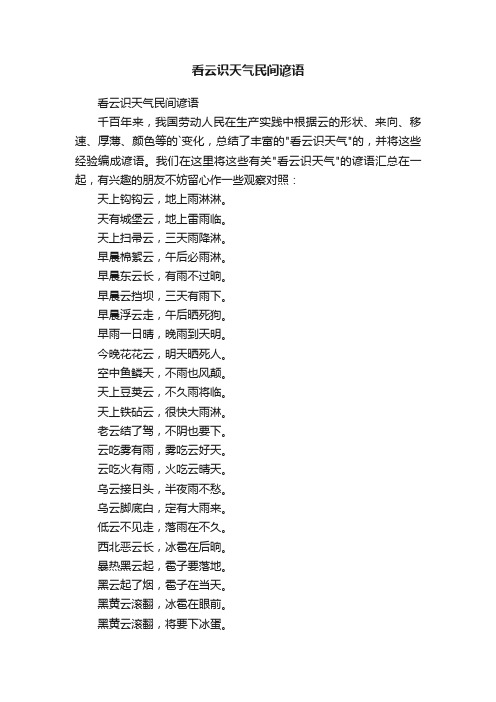 看云识天气民间谚语

看云识天气民间谚语

千百年来，我国劳动人民在生产实践中根据云的形状、来向、移速、厚薄、颜色等的`变化，总结了丰富的"看云识天气"的，并将这些经验编成谚语。我们在这里将这些有关"看云识天气"的谚语汇总在一起，有兴趣的朋友不妨留心作一些观察对照：

天上钩钩云，地上雨淋淋。

天有城堡云，地上雷雨临。

天上扫帚云，三天雨降淋。

早晨棉絮云，午后必雨淋。

早晨东云长，有雨不过晌。

早晨云挡坝，三天有雨下。

早晨浮云走，午后晒死狗。

早雨一日晴，晚雨到天明。

今晚花花云，明天晒死人。

空中鱼鳞天，不雨也风颠。

天上豆荚云，不久雨将临。

天上铁砧云，很快大雨淋。

老云结了驾，不阴也要下。

云吃雾有雨，雾吃云好天。

云吃火有雨，火吃云晴天。

乌云接日头，半夜雨不愁。

乌云脚底白，定有大雨来。

低云不见走，落雨在不久。

西北恶云长，冰雹在后晌。

暴热黑云起，雹子要落地。

黑云起了烟，雹子在当天。

黑黄云滚翻，冰雹在眼前。

黑黄云滚翻，将要下冰蛋。